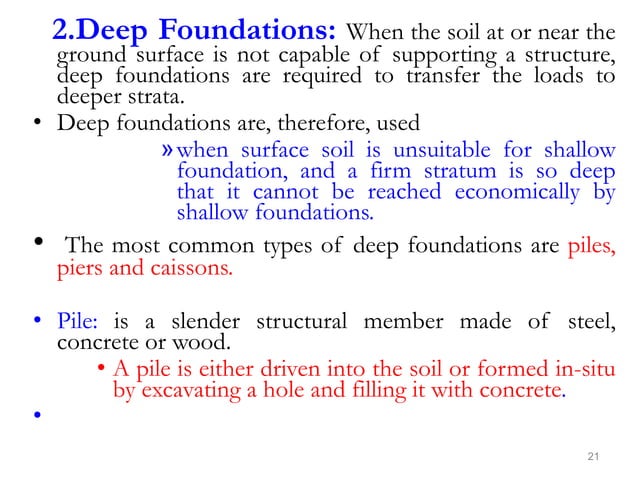 2.Deep Foundations: When the soil at or near the ground surface is not capable of supporting a structure, deep foundations are required to transfer the loads to deeper strata.

• Deep foundations are, therefore, used

» when surface soil is unsuitable for shallow foundation, and a firm stratum is so deep that it cannot be reached economically by shallow foundations.

• The most common types of deep foundations are piles, piers and caissons.

• Pile: is a slender structural member made of steel, concrete or wood.

• A pile is either driven into the soil or formed in-situ by excavating a hole and filling it with concrete.

•

21